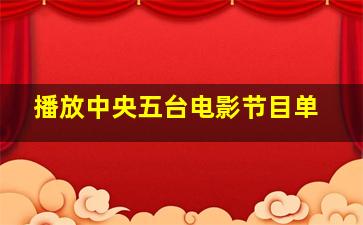 播放中央五台电影节目单